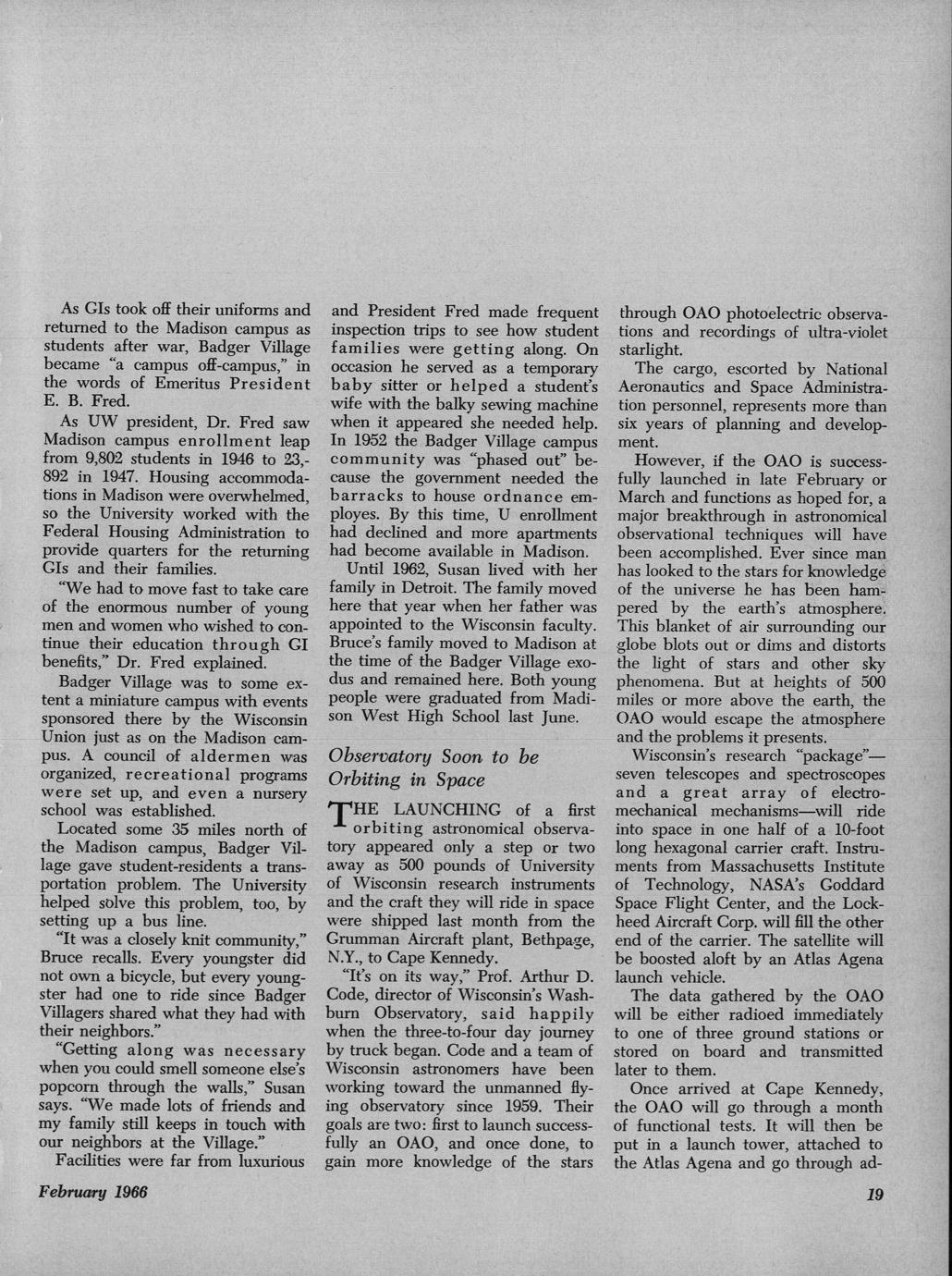 As GIs took off their uniforms and returned to the Madison campus as students after war, Badger Village became "a campus off-campus," in the words of Emeritus President E. B. Fred.

As UW president, Dr. Fred saw Madison campus enrollment leap from 9,802 students in 1946 to 23,892 in 1947. Housing accommodations in Madison were overwhelmed, so the University worked with the Federal Housing Administration to provide quarters for the returning GIs and their families.

"We had to move fast to take care of the enormous number of young men and women who wished to continue their education through GI benefits," Dr. Fred explained.

Badger Village was to some extent a miniature campus with events sponsored there by the Wisconsin Union just as on the Madison campus. A council of aldermen was organized, recreational programs were set up, and even a nursery school was established.

Located some 35 miles north of the Madison campus, Badger Village gave student-residents a transportation problem. The University helped solve this problem, too, by setting up a bus line.

"It was a closely knit community," Bruce recalls. Every youngster did not own a bicycle, but every youngster had one to ride since Badger Villagers shared what they had with their neighbors."

"Getting along was necessary when you could smell someone else's popcorn through the walls," Susan says. "We made lots of friends and my family still keeps in touch with our neighbors at the Village."

Facilities were far from luxurious and President Fred made frequent inspection trips to see how student families were getting along. On occasion he served as a temporary baby sitter or helped a student's wife with the balky sewing machine when it appeared she needed help. In 1952 the Badger Village campus community was "phased out" because the government needed the barracks to house ordnance employes. By this time, U enrollment had declined and more apartments had become available in Madison.

Until 1962, Susan lived with her family in Detroit. The family moved here that year when her father was appointed to the Wisconsin faculty. Bruce's family moved to Madison at the time of the Badger Village exodus and remained here. Both young people were graduated from Madison West High School last June.

Observatory Soon to be Orbiting in Space

THE LAUNCHING of a first orbiting astronomical observatory appeared only a step or two away as 500 pounds of University of Wisconsin research instruments and the craft they will ride in space were shipped last month from the Grumman Aircraft plant, Bethpage, N.Y., to Cape Kennedy.

"It's on its way," Prof. Arthur D. Code, director of Wisconsin's Washburn Observatory, said happily when the three-to-four day journey by truck began. Code and a team of Wisconsin astronomers have been working toward the unmanned flying observatory since 1959. Their goals are two: first to launch successfully an OAO, and once done, to gain more knowledge of the stars through OAO photoelectric observations and recordings of ultra-violet starlight.

The cargo, escorted by National Aeronautics and Space Administration personnel, represents more than six years of planning and development.

However, if the OAO is successfully launched in late February or March and functions as hoped for, a major breakthrough in astronomical observational techniques will have been accomplished. Ever since man has looked to the stars for knowledge of the universe he has been hampered by the earth's atmosphere. This blanket of air surrounding our globe blots out or dims and distorts the light of stars and other sky phenomena. But at heights of 500 miles or more above the earth, the OAO would escape the atmosphere and the problems it presents.

Wisconsin's research "package"—seven telescopes and spectroscopes and a great array of electromechanical mechanisms—will ride into space in one half of a 10-foot long hexagonal carrier craft. Instruments from Massachusetts Institute of Technology, NASA's Goddard Space Flight Center, and the Lockheed Aircraft Corp. will fill the other end of the carrier. The satellite will be boosted aloft by an Atlas Agena launch vehicle.

The data gathered by the OAO will be either radioed immediately to one of three ground stations or stored on board and transmitted later to them.

Once arrived at Cape Kennedy, the OAO will go through a month of functional tests. It will then be put in a launch tower, attached to the Atlas Agena and go through ad-

February 1966

19